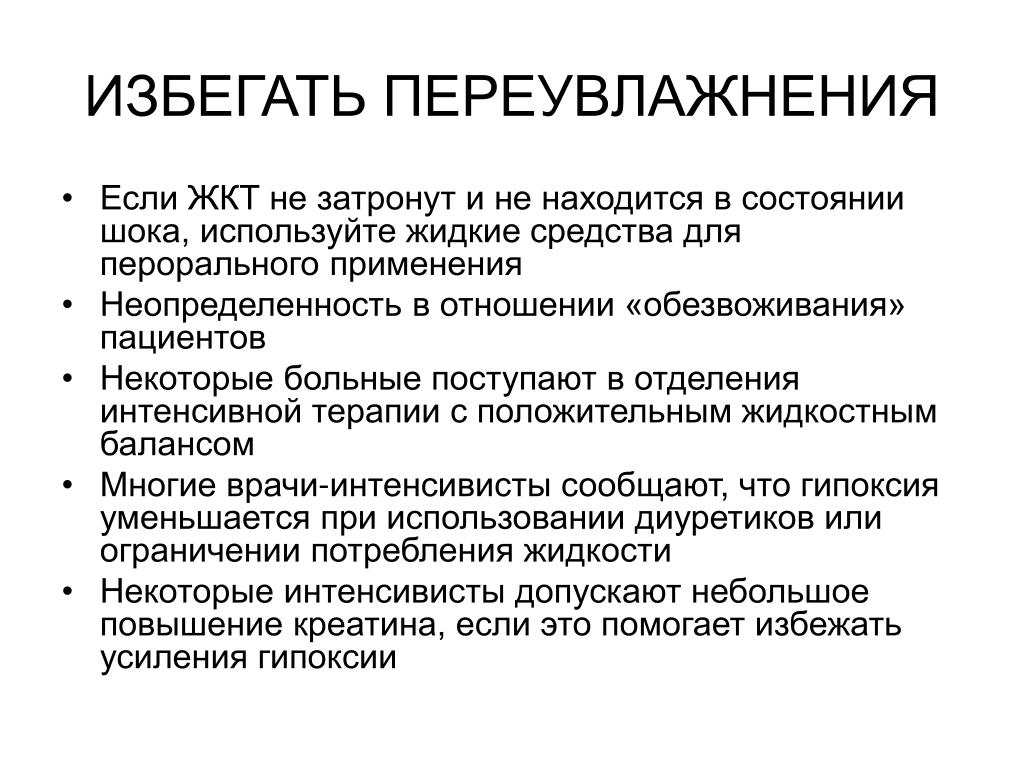 ИЗБЕГАТЬ ПЕРЕУВЛАЖНЕНИЯ

• Если ЖКТ не затронут и не находится в состоянии шока, используйте жидкие средства для перорального применения
• Неопределенность в отношении «обезвоживания» пациентов
• Некоторые больные поступают в отделения интенсивной терапии с положительным жидкостным балансом
• Многие врачи-интенсивисты сообщают, что гипоксия уменьшается при использовании диуретиков или ограничении потребления жидкости
• Некоторые интенсивисты допускают небольшое повышение креатина, если это помогает избежать усиления гипоксии